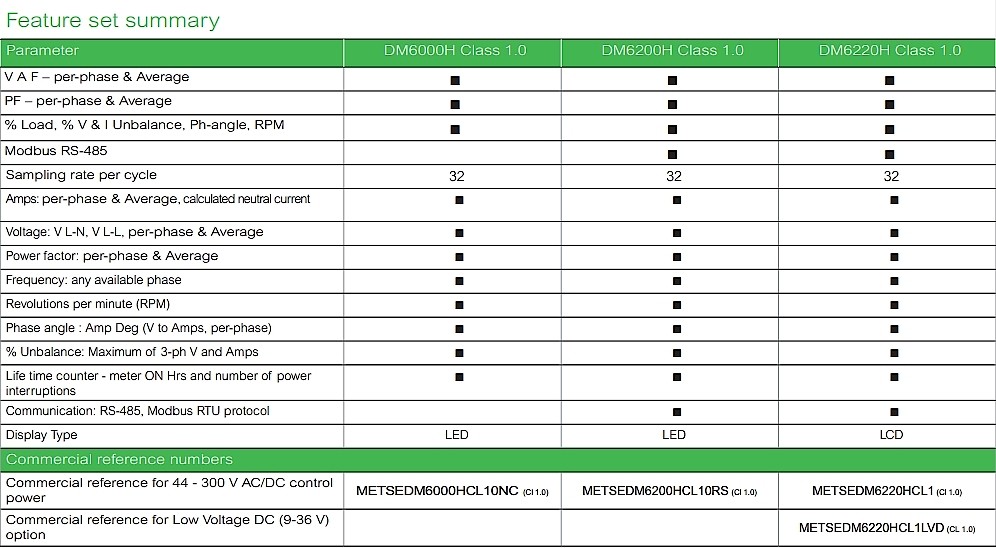 Feature set summary

| Parameter | DM6000H Class 1.0 | DM6200H Class 1.0 | DM6220H Class 1.0 |
|---|---|---|---|
| V A F – per-phase & Average | ■ | ■ | ■ |
| PF – per-phase & Average | ■ | ■ | ■ |
| % Load, % V & I Unbalance, Ph-angle, RPM | ■ | ■ | ■ |
| Modbus RS-485 | | ■ | ■ |
| Sampling rate per cycle | 32 | 32 | 32 |
| Amps: per-phase & Average, calculated neutral current | ■ | ■ | ■ |
| Voltage: V L-N, V L-L, per-phase & Average | ■ | ■ | ■ |
| Power factor: per-phase & Average | ■ | ■ | ■ |
| Frequency: any available phase | ■ | ■ | ■ |
| Revolutions per minute (RPM) | ■ | ■ | ■ |
| Phase angle : Amp Deg (V to Amps, per-phase) | ■ | ■ | ■ |
| % Unbalance: Maximum of 3-ph V and Amps | ■ | ■ | ■ |
| Life time counter - meter ON Hrs and number of power interruptions | ■ | ■ | ■ |
| Communication: RS-485, Modbus RTU protocol | | ■ | ■ |
| Display Type | LED | LED | LCD |
| Commercial reference numbers | | | |
| Commercial reference for 44 - 300 V AC/DC control power | METSEDM6000HCL10NC (Cl 1.0) | METSEDM6200HCL10RS (Cl 1.0) | METSEDM6220HCL1 (Cl 1.0) |
| Commercial reference for Low Voltage DC (9-36 V) option | | | METSEDM6220HCL1LVD (CL 1.0) |